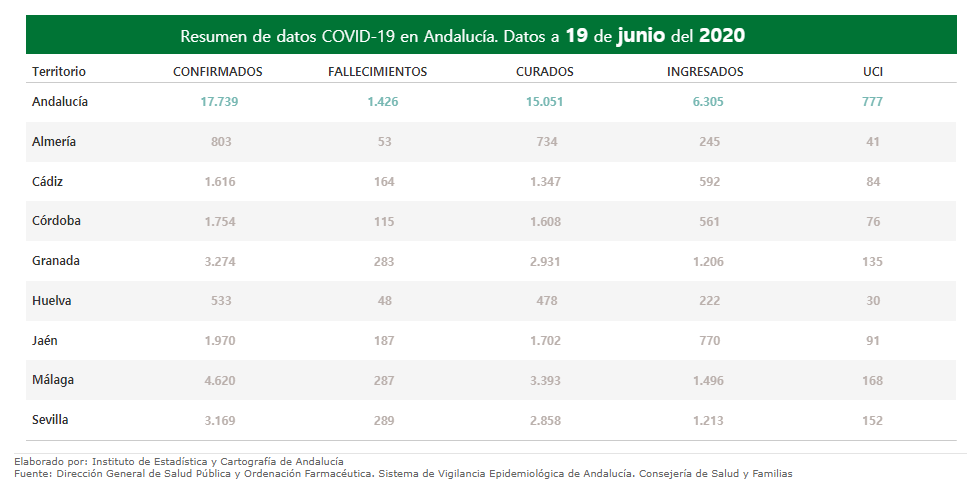 Resumen de datos COVID-19 en Andalucía. Datos a 19 de junio del 2020

| Territorio | CONFIRMADOS | FALLECIMIENTOS | CURADOS | INGRESADOS | UCI |
|---|---|---|---|---|---|
| Andalucía | 17.739 | 1.426 | 15.051 | 6.305 | 777 |
| Almería | 803 | 53 | 734 | 245 | 41 |
| Cádiz | 1.616 | 164 | 1.347 | 592 | 84 |
| Córdoba | 1.754 | 115 | 1.608 | 561 | 76 |
| Granada | 3.274 | 283 | 2.931 | 1.206 | 135 |
| Huelva | 533 | 48 | 478 | 222 | 30 |
| Jaén | 1.970 | 187 | 1.702 | 770 | 91 |
| Málaga | 4.620 | 287 | 3.393 | 1.496 | 168 |
| Sevilla | 3.169 | 289 | 2.858 | 1.213 | 152 |

Elaborado por: Instituto de Estadística y Cartografía de Andalucía
Fuente: Dirección General de Salud Pública y Ordenación Farmacéutica. Sistema de Vigilancia Epidemiológica de Andalucía. Consejería de Salud y Familias